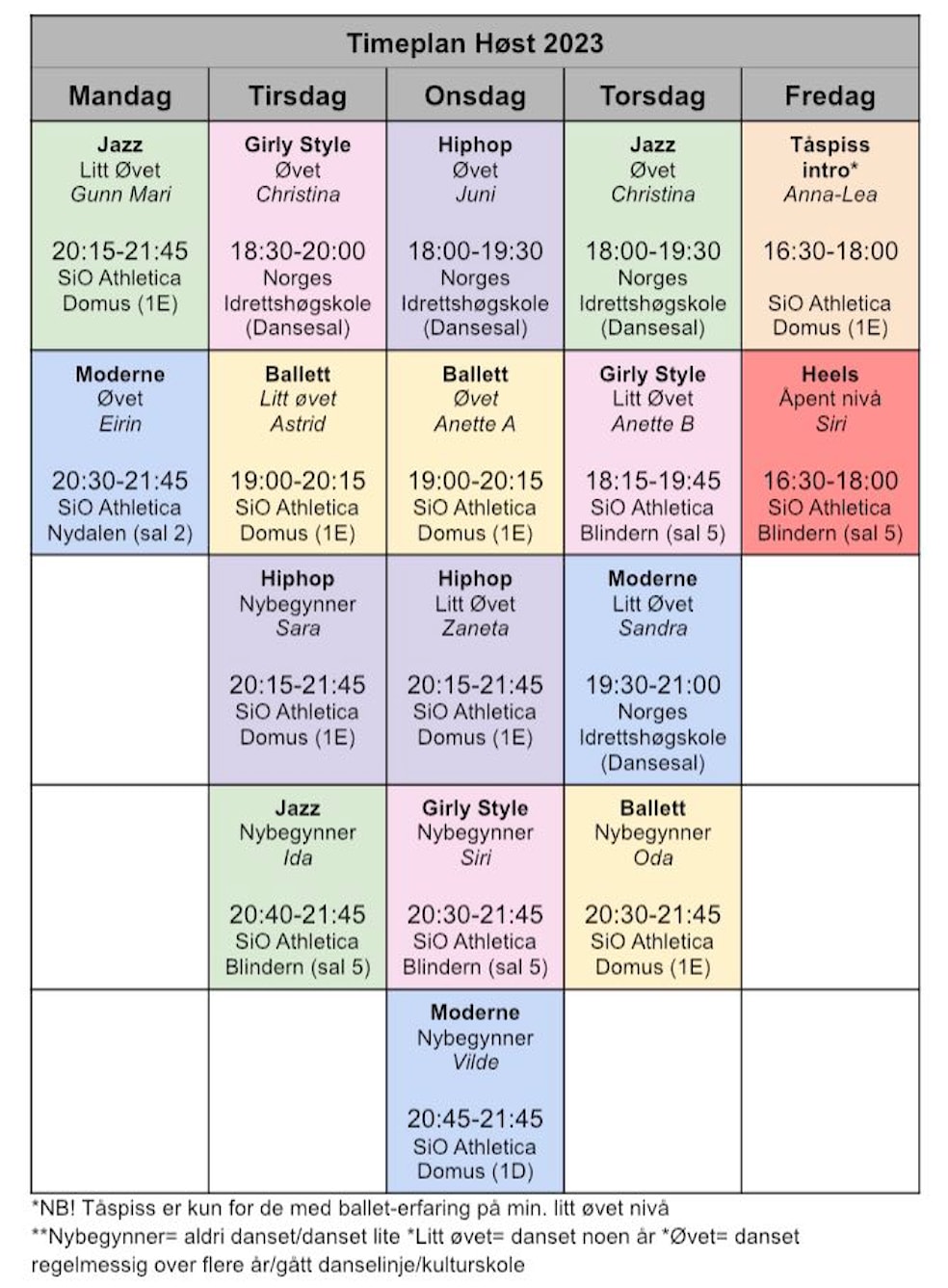 Timeplan Høst 2023

| Mandag | Tirsdag | Onsdag | Torsdag | Fredag |
|---|---|---|---|---|
| Jazz Litt Øvet Gunn Mari 20:15-21:45 SiO Athletica Domus (1E) | Girly Style Øvet Christina 18:30-20:00 Norges Idrettshøgskole (Dansesal) | Hiphop Øvet Juni 18:00-19:30 Norges Idrettshøgskole (Dansesal) | Jazz Øvet Christina 18:00-19:30 Norges Idrettshøgskole (Dansesal) | Tåspiss intro* Anna-Lea 16:30-18:00 SiO Athletica Domus (1E) |
| Moderne Øvet Eirin 20:30-21:45 SiO Athletica Nydalen (sal 2) | Ballett Litt øvet Astrid 19:00-20:15 SiO Athletica Domus (1E) | Ballett Øvet Anette A 19:00-20:15 SiO Athletica Domus (1E) | Girly Style Litt Øvet Anette B 18:15-19:45 SiO Athletica Blindern (sal 5) | Heels Åpent nivå Siri 16:30-18:00 SiO Athletica Blindern (sal 5) |
| | Hiphop Nybegynner Sara 20:15-21:45 SiO Athletica Domus (1E) | Hiphop Litt Øvet Zaneta 20:15-21:45 SiO Athletica Domus (1E) | Moderne Litt Øvet Sandra 19:30-21:00 Norges Idrettshøgskole (Dansesal) | |
| | Jazz Nybegynner Ida 20:40-21:45 SiO Athletica Blindern (sal 5) | Girly Style Nybegynner Siri 20:30-21:45 SiO Athletica Blindern (sal 5) | Ballett Nybegynner Oda 20:30-21:45 SiO Athletica Domus (1E) | |
| | | Moderne Nybegynner Vilde 20:45-21:45 SiO Athletica Domus (1D) | | |

*NB! Tåspiss er kun for de med ballet-erfaring på min. litt øvet nivå
**Nybegynner= aldri danset/danset lite *Litt øvet= danset noen år *Øvet= danset regelmessig over flere år/gått danselinje/kulturskole